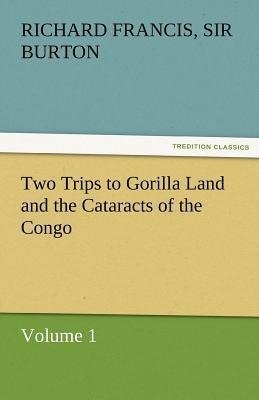 RICHARD FRANCIS, SIR BURTON

TREDITION CLASSICS

Two Trips to Gorilla Land and the Cataracts of the Congo

Volume 1